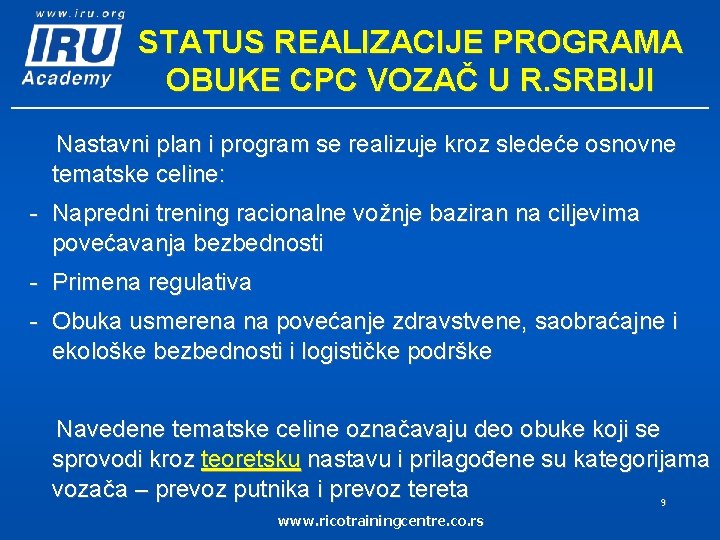 www.iru.org
IRU
Academy

STATUS REALIZACIJE PROGRAMA OBUKE CPC VOZAČ U R.SRBIJI

Nastavni plan i program se realizuje kroz sledeće osnovne tematske celine:

- Napredni trening racionalne vožnje baziran na ciljevima povećavanja bezbednosti
- Primena regulativa
- Obuka usmerena na povećanje zdravstvene, saobraćajne i ekološke bezbednosti i logističke podrške

Navedene tematske celine označavaju deo obuke koji se sprovodi kroz teoretsku nastavu i prilagođene su kategorijama vozača – prevoz putnika i prevoz tereta

9

www.ricotrainingcentre.co.rs